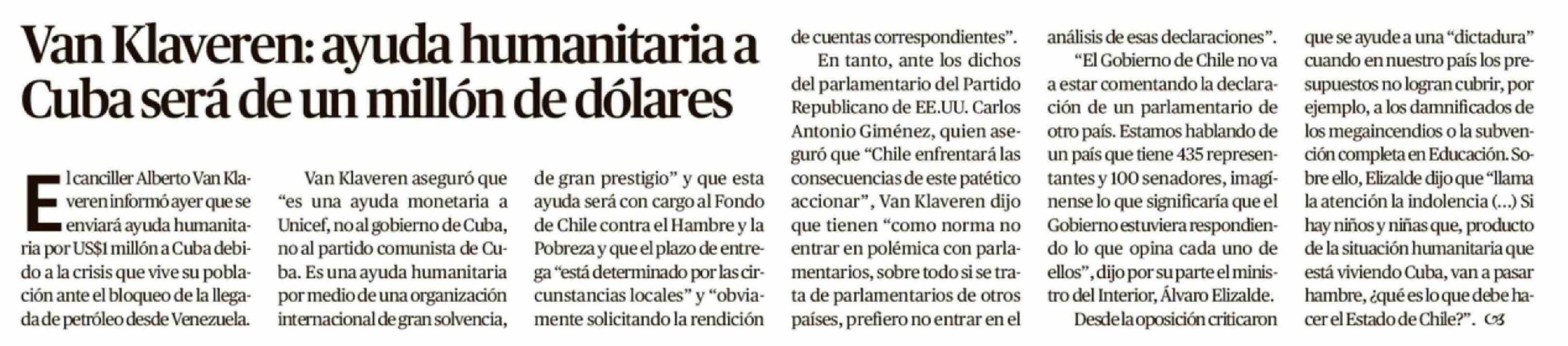 Van Klaveren: ayuda humanitaria a Cuba será de un millón de dólares

El canciller Alberto Van Klaveren informó ayer que se enviará ayuda humanitaria por US$1 millón a Cuba debido a la crisis que vive su población ante el bloqueo de la llegada de petróleo desde Venezuela.

Van Klaveren aseguró que "es una ayuda monetaria a Unicef, no al gobierno de Cuba, no al partido comunista de Cuba. Es una ayuda humanitaria por medio de una organización internacional de gran solvencia, de gran prestigio" y que esta ayuda será con cargo al Fondo de Chile contra el Hambre y la Pobreza y que el plazo de entrega "está determinado por las circunstancias locales" y "obviamente solicitando la rendición de cuentas correspondientes".

En tanto, ante los dichos del parlamentario del Partido Republicano de EE.UU. Carlos Antonio Giménez, quien aseguró que "Chile enfrentará las consecuencias de este patético accionar", Van Klaveren dijo que tienen "como norma no entrar en polémica con parlamentarios, sobre todo si se trata de parlamentarios de otros países, prefiero no entrar en el análisis de esas declaraciones".

"El Gobierno de Chile no va a estar comentando la declaración de un parlamentario de otro país. Estamos hablando de un país que tiene 435 representantes y 100 senadores, imagínense lo que significaría que el Gobierno estuviera respondiendo lo que opina cada uno de ellos", dijo por su parte el ministro del Interior, Álvaro Elizalde.

Desde la oposición criticaron que se ayude a una "dictadura" cuando en nuestro país los presupuestos no logran cubrir, por ejemplo, a los damnificados de los megaincendios o la subvención completa en Educación. Sobre ello, Elizalde dijo que "llama la atención la indolencia (...) Si hay niños y niñas que, producto de la situación humanitaria que está viviendo Cuba, van a pasar hambre, ¿qué es lo que debe hacer el Estado de Chile?".